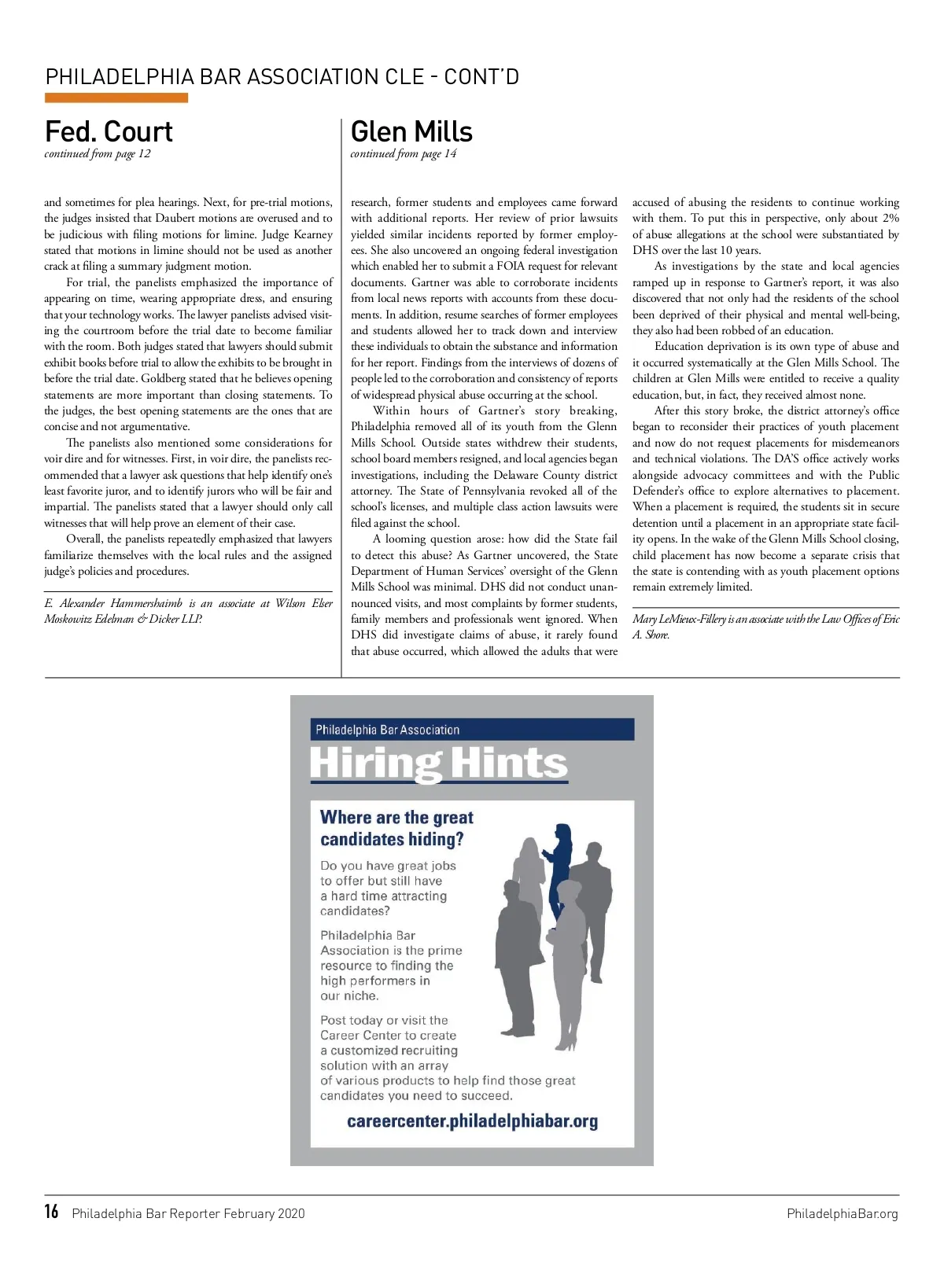 PHILADELPHIA BAR ASSOCIATION CLE - CONT'D

Fed. Court
continued from page 12

and sometimes for plea hearings. Next, for pre-trial motions, the judges insisted that Daubert motions are overused and to be judicious with filing motions for limine. Judge Kearney stated that motions in limine should not be used as another crack at filing a summary judgment motion.

For trial, the panelists emphasized the importance of appearing on time, wearing appropriate dress, and ensuring that your technology works. The lawyer panelists advised visiting the courtroom before the trial date to become familiar with the room. Both judges stated that lawyers should submit exhibit books before trial to allow the exhibits to be brought in before the trial date. Goldberg stated that he believes opening statements are more important than closing statements. To the judges, the best opening statements are the ones that are concise and not argumentative.

The panelists also mentioned some considerations for voir dire and for witnesses. First, in voir dire, the panelists recommended that a lawyer ask questions that help identify one's least favorite juror, and to identify jurors who will be fair and impartial. The panelists stated that a lawyer should only call witnesses that will help prove an element of their case.

Overall, the panelists repeatedly emphasized that lawyers familiarize themselves with the local rules and the assigned judge's policies and procedures.

E. Alexander Hammershaimb is an associate at Wilson Elser Moskowitz Edelman & Dicker LLP.

Glen Mills
continued from page 14

research, former students and employees came forward with additional reports. Her review of prior lawsuits yielded similar incidents reported by former employees. She also uncovered an ongoing federal investigation which enabled her to submit a FOIA request for relevant documents. Gartner was able to corroborate incidents from local news reports with accounts from these documents. In addition, resume searches of former employees and students allowed her to track down and interview these individuals to obtain the substance and information for her report. Findings from the interviews of dozens of people led to the corroboration and consistency of reports of widespread physical abuse occurring at the school.

Within hours of Gartner's story breaking, Philadelphia removed all of its youth from the Glenn Mills School. Outside states withdrew their students, school board members resigned, and local agencies began investigations, including the Delaware County district attorney. The State of Pennsylvania revoked all of the school's licenses, and multiple class action lawsuits were filed against the school.

A looming question arose: how did the State fail to detect this abuse? As Gartner uncovered, the State Department of Human Services' oversight of the Glenn Mills School was minimal. DHS did not conduct unannounced visits, and most complaints by former students, family members and professionals went ignored. When DHS did investigate claims of abuse, it rarely found that abuse occurred, which allowed the adults that were accused of abusing the residents to continue working with them. To put this in perspective, only about 2% of abuse allegations at the school were substantiated by DHS over the last 10 years.

As investigations by the state and local agencies ramped up in response to Gartner's report, it was also discovered that not only had the residents of the school been deprived of their physical and mental well-being, they also had been robbed of an education.

Education deprivation is its own type of abuse and it occurred systematically at the Glen Mills School. The children at Glen Mills were entitled to receive a quality education, but, in fact, they received almost none.

After this story broke, the district attorney's office began to reconsider their practices of youth placement and now do not request placements for misdemeanors and technical violations. The DA'S office actively works alongside advocacy committees and with the Public Defender's office to explore alternatives to placement. When a placement is required, the students sit in secure detention until a placement in an appropriate state facility opens. In the wake of the Glenn Mills School closing, child placement has now become a separate crisis that the state is contending with as youth placement options remain extremely limited.

Mary LeMieux-Fillery is an associate with the Law Offices of Eric A. Shore.

Philadelphia Bar Association
Hiring Hints

Where are the great candidates hiding?

Do you have great jobs to offer but still have a hard time attracting candidates?

Philadelphia Bar Association is the prime resource to finding the high performers in our niche.

Post today or visit the Career Center to create a customized recruiting solution with an array of various products to help find those great candidates you need to succeed.

careercenter.philadelphiabar.org

16 Philadelphia Bar Reporter February 2020 PhiladelphiaBar.org